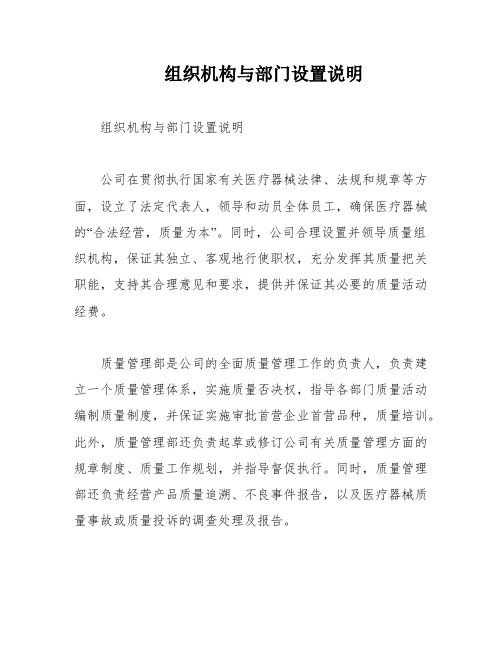 组织机构与部门设置说明

组织机构与部门设置说明

公司在贯彻执行国家有关医疗器械法律、法规和规章等方面，设立了法定代表人，领导和动员全体员工，确保医疗器械的“合法经营，质量为本”。同时，公司合理设置并领导质量组织机构，保证其独立、客观地行使职权，充分发挥其质量把关职能，支持其合理意见和要求，提供并保证其必要的质量活动经费。

质量管理部是公司的全面质量管理工作的负责人，负责建立一个质量管理体系，实施质量否决权，指导各部门质量活动编制质量制度，并保证实施审批首营企业首营品种，质量培训。此外，质量管理部还负责起草或修订公司有关质量管理方面的规章制度、质量工作规划，并指导督促执行。同时，质量管理部还负责经营产品质量追溯、不良事件报告，以及医疗器械质量事故或质量投诉的调查处理及报告。